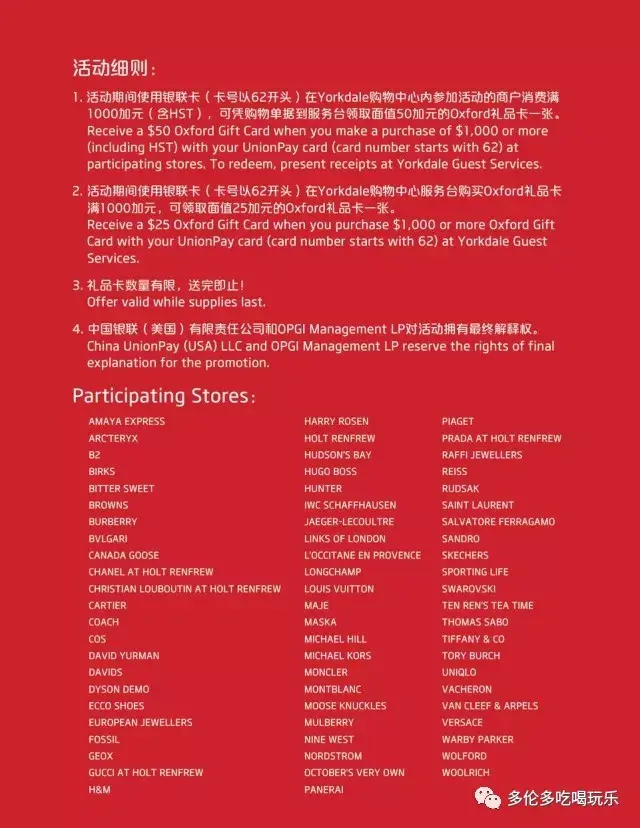 活动细则：

1. 活动期间使用银联卡（卡号以62开头）在Yorkdale购物中心内参加活动的商户消费满1000加元（含HST），可凭购物单据到服务台领取面值50加元的Oxford礼品卡一张。
Receive a $50 Oxford Gift Card when you make a purchase of $1,000 or more (including HST) with your UnionPay card (card number starts with 62) at participating stores. To redeem, present receipts at Yorkdale Guest Services.

2. 活动期间使用银联卡（卡号以62开头）在Yorkdale购物中心服务台购买Oxford礼品卡满1000加元，可领取面值25加元的Oxford礼品卡一张。
Receive a $25 Oxford Gift Card when you purchase $1,000 or more Oxford Gift Card with your UnionPay card (card number starts with 62) at Yorkdale Guest Services.

3. 礼品卡数量有限，送完即止！
Offer valid while supplies last.

4. 中国银联（美国）有限责任公司和OPGI Management LP对活动拥有最终解释权。
China UnionPay (USA) LLC and OPGI Management LP reserve the rights of final explanation for the promotion.

Participating Stores：

AMAYA EXPRESS
ARC'TERYX
B2
BIRKS
BITTER SWEET
BROWNS
BURBERRY
BVLGARI
CANADA GOOSE
CHANEL AT HOLT RENFREW
CHRISTIAN LOUBOUTIN AT HOLT RENFREW
CARTIER
COACH
COS
DAVID YURMAN
DAVIDS
DYSON DEMO
ECCO SHOES
EUROPEAN JEWELLERS
FOSSIL
GEOX
GUCCI AT HOLT RENFREW
H&M

HARRY ROSEN
HOLT RENFREW
HUDSON'S BAY
HUGO BOSS
HUNTER
IWC SCHAFFHAUSEN
JAEGER-LECOULTRE
LINKS OF LONDON
L'OCCITANE EN PROVENCE
LONGCHAMP
LOUIS VUITTON
MAJE
MASKA
MICHAEL HILL
MICHAEL KORS
MONCLER
MONTBLANC
MOOSE KNUCKLES
MULBERRY
NINE WEST
NORDSTROM
OCTOBER'S VERY OWN
PANERAI

PIAGET
PRADA AT HOLT RENFREW
RAFFI JEWELLERS
REISS
RUDSAK
SAINT LAURENT
SALVATORE FERRAGAMO
SANDRO
SKECHERS
SPORTING LIFE
SWAROVSKI
TEN REN'S TEA TIME
THOMAS SABO
TIFFANY & CO
TORY BURCH
UNIQLO
VACHERON
VAN CLEEF & ARPELS
VERSACE
WARBY PARKER
WOLFORD
WOOLRICH

多伦多吃喝玩乐